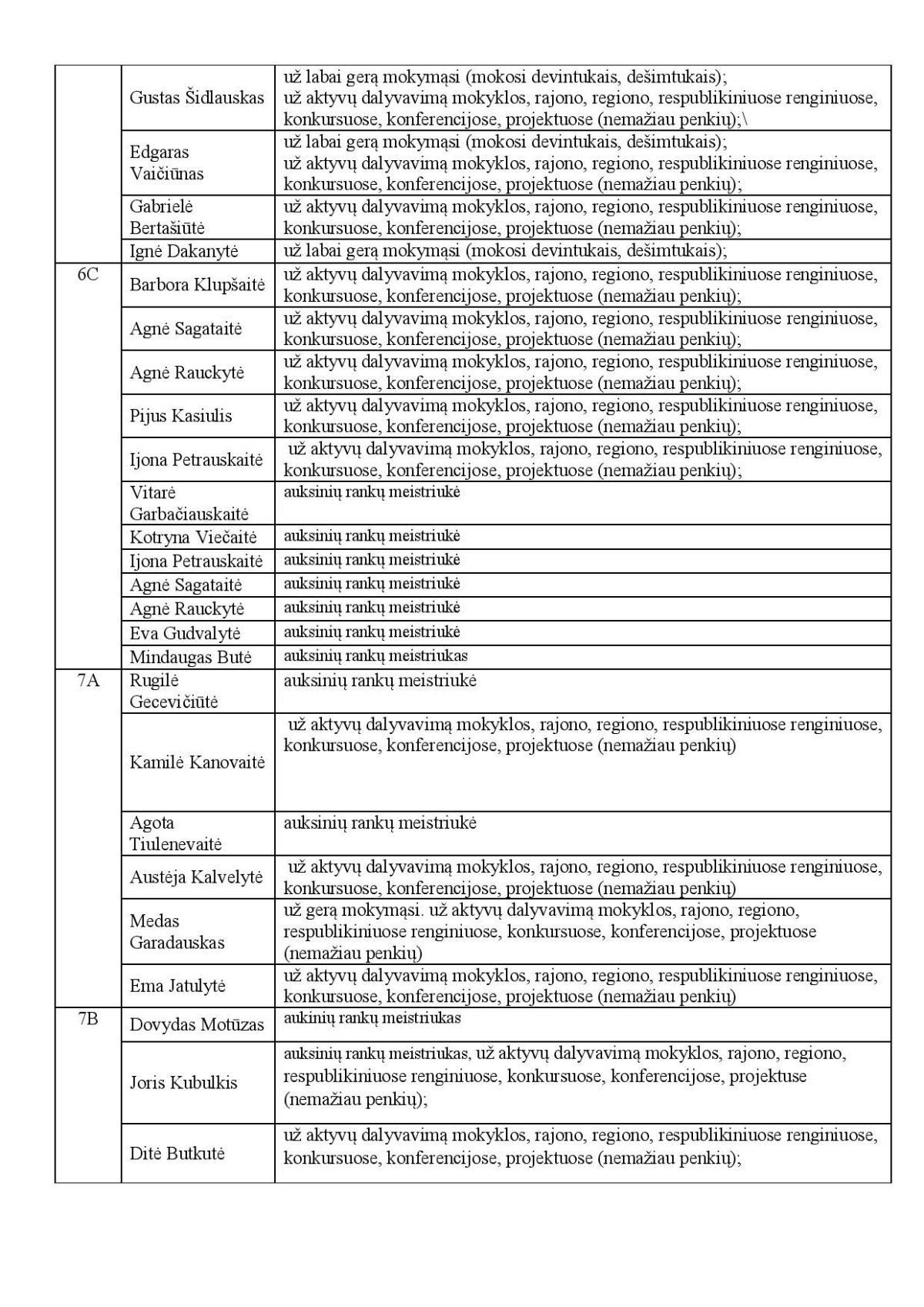 |  |  |  |
|---|---|---|
|  | Gustas Šidlauskas | už labai gerą mokymąsi (mokosi devintukais, dešimtukais); už aktyvų dalyvavimą mokyklos, rajono, regiono, respublikiniuose renginiuose, konkursuose, konferencijose, projektuose (nemažiau penkių);\ |
|  | Edgaras Vaičiūnas | už labai gerą mokymąsi (mokosi devintukais, dešimtukais); už aktyvų dalyvavimą mokyklos, rajono, regiono, respublikiniuose renginiuose, konkursuose, konferencijose, projektuose (nemažiau penkių); |
|  | Gabrielė Bertašiūtė | už aktyvų dalyvavimą mokyklos, rajono, regiono, respublikiniuose renginiuose, konkursuose, konferencijose, projektuose (nemažiau penkių); |
|  | Ignė Dakanytė | už labai gerą mokymąsi (mokosi devintukais, dešimtukais); |
| 6C | Barbora Klupšaitė | už aktyvų dalyvavimą mokyklos, rajono, regiono, respublikiniuose renginiuose, konkursuose, konferencijose, projektuose (nemažiau penkių); |
|  | Agnė Sagataitė | už aktyvų dalyvavimą mokyklos, rajono, regiono, respublikiniuose renginiuose, konkursuose, konferencijose, projektuose (nemažiau penkių); |
|  | Agnė Rauckytė | už aktyvų dalyvavimą mokyklos, rajono, regiono, respublikiniuose renginiuose, konkursuose, konferencijose, projektuose (nemažiau penkių); |
|  | Pijus Kasiulis | už aktyvų dalyvavimą mokyklos, rajono, regiono, respublikiniuose renginiuose, konkursuose, konferencijose, projektuose (nemažiau penkių); |
|  | Ijona Petrauskaitė | už aktyvų dalyvavimą mokyklos, rajono, regiono, respublikiniuose renginiuose, konkursuose, konferencijose, projektuose (nemažiau penkių); |
|  | Vitarė Garbačiauskaitė | auksinių rankų meistriukė |
|  | Kotryna Viečaitė | auksinių rankų meistriukė |
|  | Ijona Petrauskaitė | auksinių rankų meistriukė |
|  | Agnė Sagataitė | auksinių rankų meistriukė |
|  | Agnė Rauckytė | auksinių rankų meistriukė |
|  | Eva Gudvalytė | auksinių rankų meistriukė |
|  | Mindaugas Butė | auksinių rankų meistriukas |
| 7A | Rugilė Gecevičiūtė | auksinių rankų meistriukė |
|  | Kamilė Kanovaitė | už aktyvų dalyvavimą mokyklos, rajono, regiono, respublikiniuose renginiuose, konkursuose, konferencijose, projektuose (nemažiau penkių) |
|  | Agota Tiulenevaitė | auksinių rankų meistriukė |
|  | Austėja Kalvelytė | už aktyvų dalyvavimą mokyklos, rajono, regiono, respublikiniuose renginiuose, konkursuose, konferencijose, projektuose (nemažiau penkių) |
|  | Medas Garadauskas | už gerą mokymąsi. už aktyvų dalyvavimą mokyklos, rajono, regiono, respublikiniuose renginiuose, konkursuose, konferencijose, projektuose (nemažiau penkių) |
|  | Ema Jatulytė | už aktyvų dalyvavimą mokyklos, rajono, regiono, respublikiniuose renginiuose, konkursuose, konferencijose, projektuose (nemažiau penkių) |
| 7B | Dovydas Motūzas | aukinių rankų meistriukas |
|  | Joris Kubulkis | auksinių rankų meistriukas, už aktyvų dalyvavimą mokyklos, rajono, regiono, respublikiniuose renginiuose, konkursuose, konferencijose, projektuse (nemažiau penkių); |
|  | Ditė Butkutė | už aktyvų dalyvavimą mokyklos, rajono, regiono, respublikiniuose renginiuose, konkursuose, konferencijose, projektuose (nemažiau penkių); |